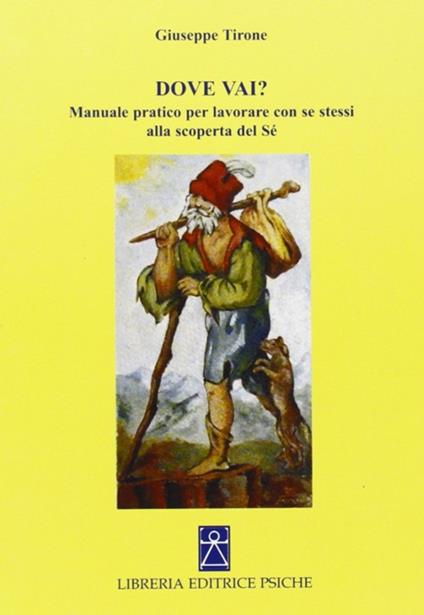 Giuseppe Tirone

DOVE VAI?
Manuale pratico per lavorare con se stessi alla scoperta del Sé

LIBRERIA EDITRICE PSICHE